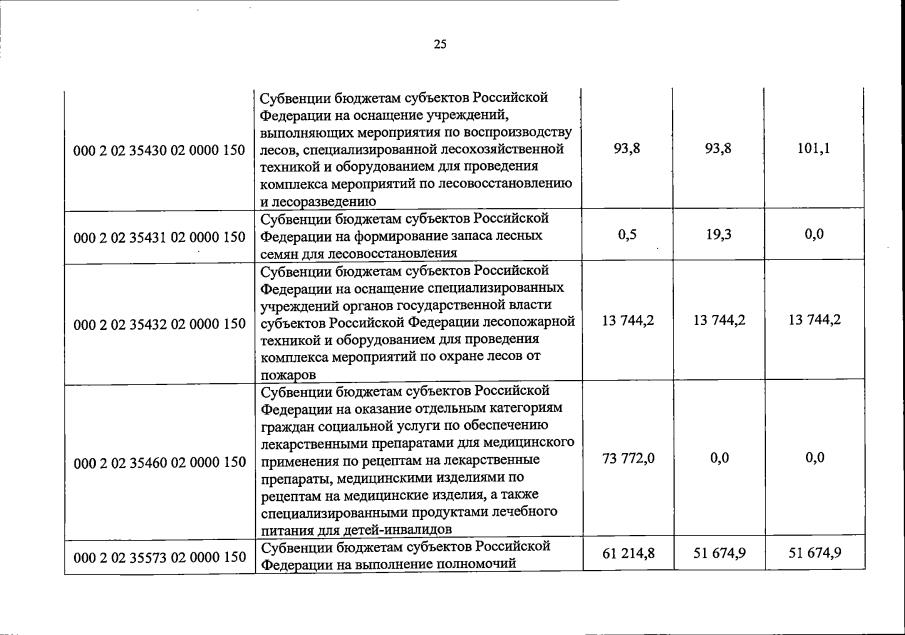 25

| | | | | |
|---|---|---|---|---|
| 000 2 02 35430 02 0000 150 | Субвенции бюджетам субъектов Российской Федерации на оснащение учреждений, выполняющих мероприятия по воспроизводству лесов, специализированной лесохозяйственной техникой и оборудованием для проведения комплекса мероприятий по лесовосстановлению и лесоразведению | 93,8 | 93,8 | 101,1 |
| 000 2 02 35431 02 0000 150 | Субвенции бюджетам субъектов Российской Федерации на формирование запаса лесных семян для лесовосстановления | 0,5 | 19,3 | 0,0 |
| 000 2 02 35432 02 0000 150 | Субвенции бюджетам субъектов Российской Федерации на оснащение специализированных учреждений органов государственной власти субъектов Российской Федерации лесопожарной техникой и оборудованием для проведения комплекса мероприятий по охране лесов от пожаров | 13 744,2 | 13 744,2 | 13 744,2 |
| 000 2 02 35460 02 0000 150 | Субвенции бюджетам субъектов Российской Федерации на оказание отдельным категориям граждан социальной услуги по обеспечению лекарственными препаратами для медицинского применения по рецептам на лекарственные препараты, медицинскими изделиями по рецептам на медицинские изделия, а также специализированными продуктами лечебного питания для детей-инвалидов | 73 772,0 | 0,0 | 0,0 |
| 000 2 02 35573 02 0000 150 | Субвенции бюджетам субъектов Российской Федерации на выполнение полномочий | 61 214,8 | 51 674,9 | 51 674,9 |